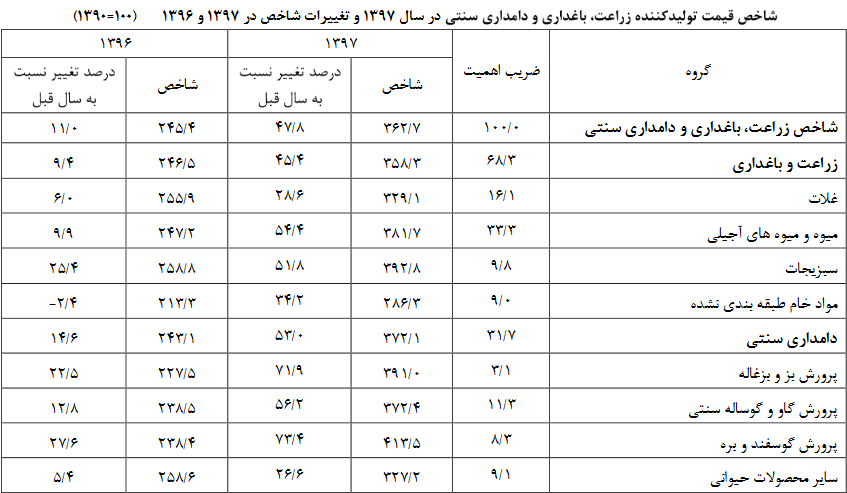 شاخص قیمت تولیدکننده زراعت، باغداری و دامداری سنتی در سال ۱۳۹۷ و تغییرات شاخص در ۱۳۹۷ و ۱۳۹۶ (۱۰۰=۱۳۹۰)

| گروه | ضریب اهمیت | ۱۳۹۷ شاخص | ۱۳۹۷ درصد تغییر نسبت به سال قبل | ۱۳۹۶ شاخص | ۱۳۹۶ درصد تغییر نسبت به سال قبل |
|---|---|---|---|---|---|
| شاخص زراعت، باغداری و دامداری سنتی | ۱۰۰/۰ | ۳۶۲/۷ | ۴۷/۸ | ۲۴۵/۴ | ۱۱/۰ |
| زراعت و باغداری | ۶۸/۳ | ۳۵۸/۳ | ۴۵/۴ | ۲۴۶/۵ | ۹/۴ |
| غلات | ۱۶/۱ | ۳۲۹/۱ | ۲۸/۶ | ۲۵۵/۹ | ۶/۰ |
| میوه و میوه های آجیلی | ۳۳/۳ | ۳۸۱/۷ | ۵۴/۴ | ۲۴۷/۲ | ۹/۹ |
| سبزیجات | ۹/۸ | ۳۹۲/۸ | ۵۱/۸ | ۲۵۸/۸ | ۲۵/۴ |
| مواد خام طبقه بندی نشده | ۹/۰ | ۲۸۶/۳ | ۳۴/۲ | ۲۱۳/۳ | -۲/۴ |
| دامداری سنتی | ۳۱/۷ | ۳۷۲/۱ | ۵۳/۰ | ۲۴۳/۱ | ۱۴/۶ |
| پرورش بز و بزغاله | ۳/۱ | ۳۹۱/۰ | ۷۱/۹ | ۲۲۷/۵ | ۲۲/۵ |
| پرورش گاو و گوساله سنتی | ۱۱/۳ | ۳۷۲/۴ | ۵۶/۲ | ۲۳۸/۵ | ۱۲/۸ |
| پرورش گوسفند و بره | ۸/۳ | ۴۱۳/۵ | ۷۳/۴ | ۲۳۸/۴ | ۲۷/۶ |
| سایر محصولات حیوانی | ۹/۱ | ۳۲۷/۲ | ۲۶/۶ | ۲۵۸/۶ | ۵/۴ |